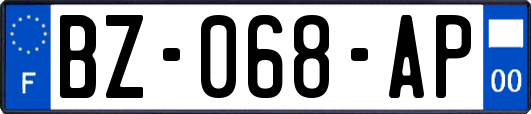 F
BZ-068-AP
00